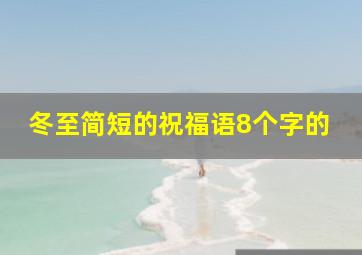 冬至简短的祝福语8个字的